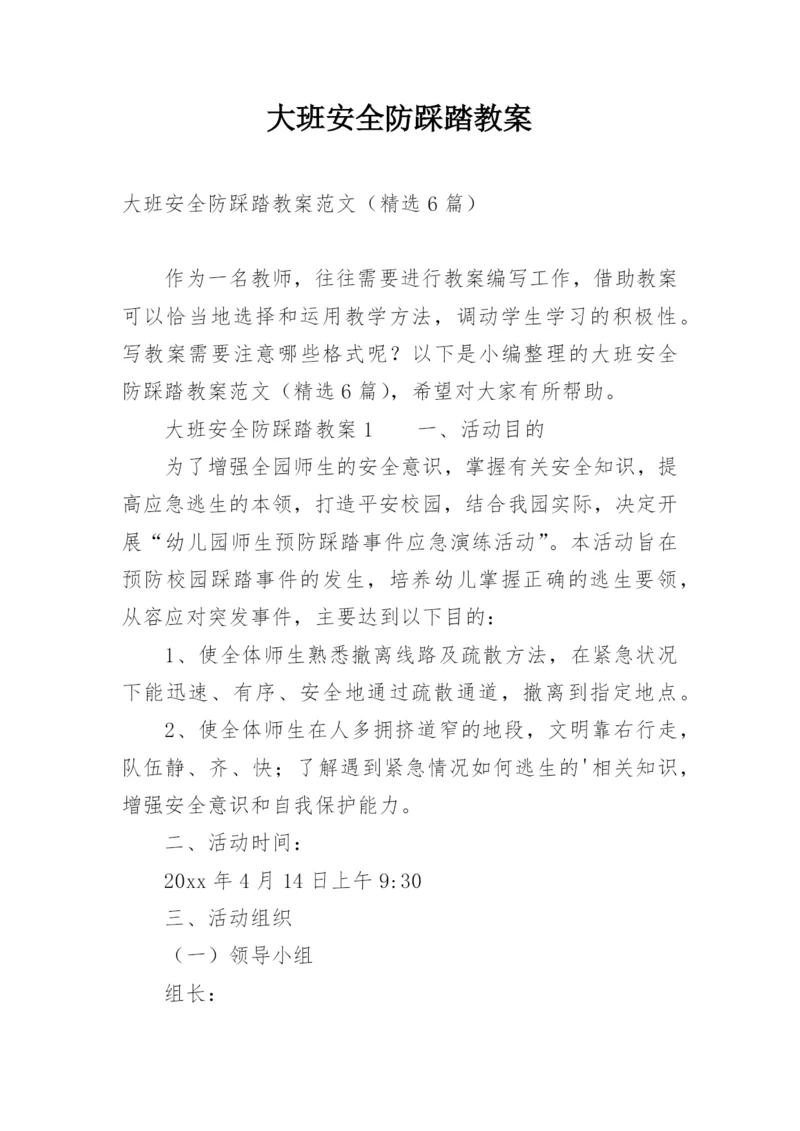 大班安全防踩踏教案

大班安全防踩踏教案范文（精选6篇）

作为一名教师，往往需要进行教案编写工作，借助教案可以恰当地选择和运用教学方法，调动学生学习的积极性。写教案需要注意哪些格式呢？以下是小编整理的大班安全防踩踏教案范文（精选6篇），希望对大家有所帮助。

大班安全防踩踏教案1　　一、活动目的

为了增强全园师生的安全意识，掌握有关安全知识，提高应急逃生的本领，打造平安校园，结合我园实际，决定开展“幼儿园师生预防踩踏事件应急演练活动”。本活动旨在预防校园踩踏事件的发生，培养幼儿掌握正确的逃生要领，从容应对突发事件，主要达到以下目的：

1、使全体师生熟悉撤离线路及疏散方法，在紧急状况下能迅速、有序、安全地通过疏散通道，撤离到指定地点。

2、使全体师生在人多拥挤道窄的地段，文明靠右行走，队伍静、齐、快；了解遇到紧急情况如何逃生的'相关知识，增强安全意识和自我保护能力。

二、活动时间：

20xx年4月14日上午9:30

三、活动组织

（一）领导小组

组长：